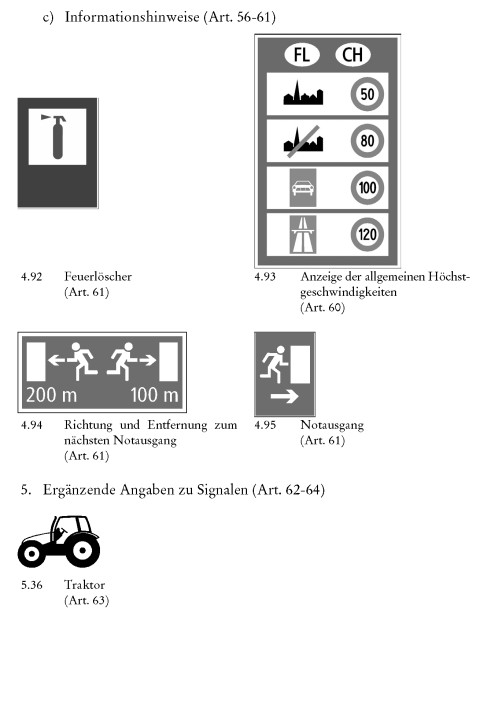 c) Informationshinweise (Art. 56-61)

FL CH

50

80

100

120

4.92 Feuerlöscher (Art. 61)

4.93 Anzeige der allgemeinen Höchstgeschwindigkeiten (Art. 60)

200 m 100 m

4.94 Richtung und Entfernung zum nächsten Notausgang (Art. 61)

4.95 Notausgang (Art. 61)

5. Ergänzende Angaben zu Signalen (Art. 62-64)

5.36 Traktor (Art. 63)